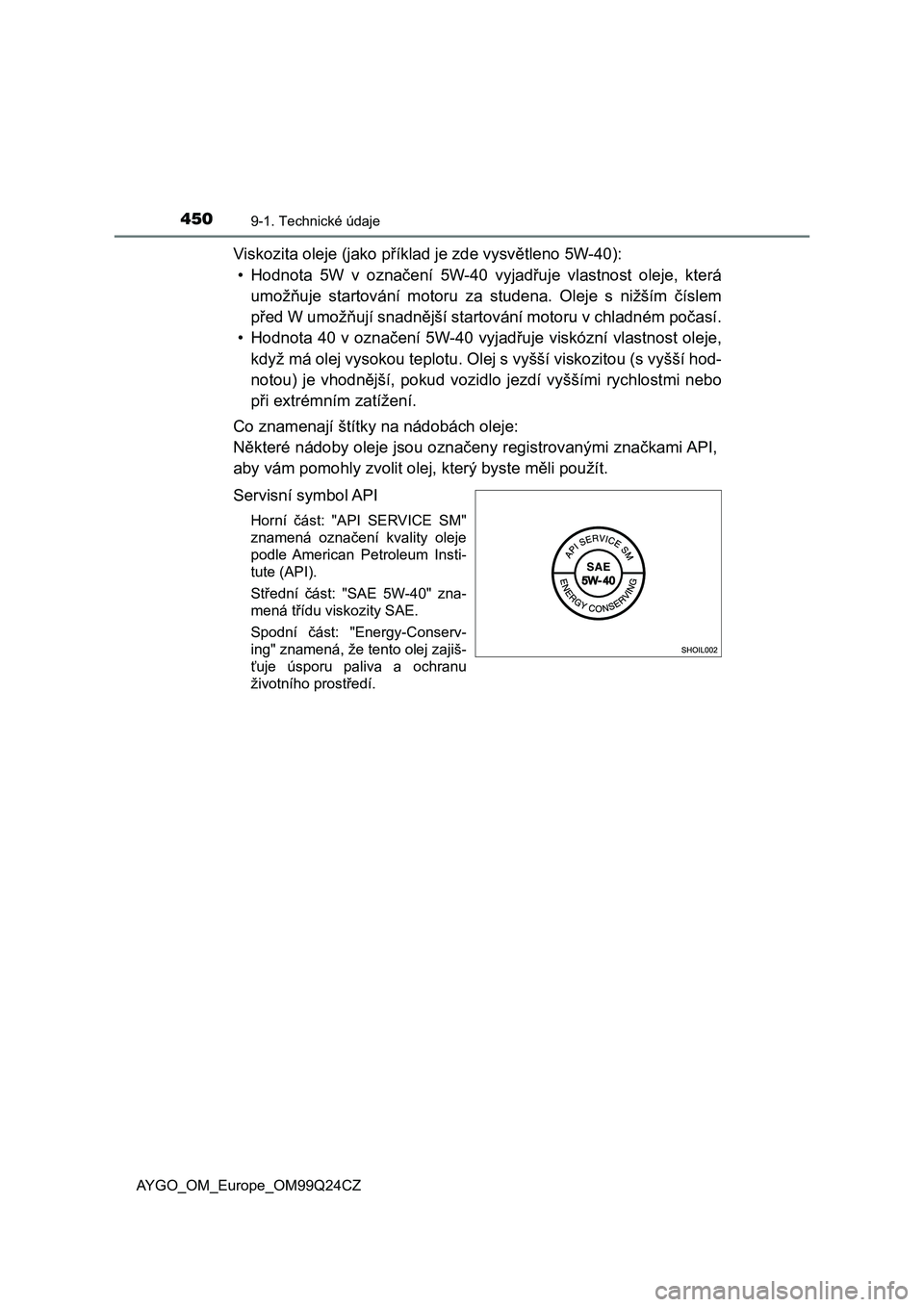 450 9-1. Technické údaje

Viskozita oleje (jako příklad je zde vysvětleno 5W-40):

• Hodnota 5W v označení 5W-40 vyjadřuje vlastnost oleje, která umožňuje startování motoru za studena. Oleje s nižším číslem před W umožňují snadnější startování motoru v chladném počasí.

• Hodnota 40 v označení 5W-40 vyjadřuje viskózní vlastnost oleje, když má olej vysokou teplotu. Olej s vyšší viskozitou (s vyšší hodnotou) je vhodnější, pokud vozidlo jezdí vyššími rychlostmi nebo při extrémním zatížení.

Co znamenají štítky na nádobách oleje:
Některé nádoby oleje jsou označeny registrovanými značkami API, aby vám pomohly zvolit olej, který byste měli použít.

Servisní symbol API

Horní část: "API SERVICE SM" znamená označení kvality oleje podle American Petroleum Institute (API).

Střední část: "SAE 5W-40" znamená třídu viskozity SAE.

Spodní část: "Energy-Conserving" znamená, že tento olej zajišťuje úsporu paliva a ochranu životního prostředí.

API SERVICE SM
SAE
5W-40
ENERGY CONSERVING

SHOIL002

AYGO_OM_Europe_OM99Q24CZ

carmanualsonline.info